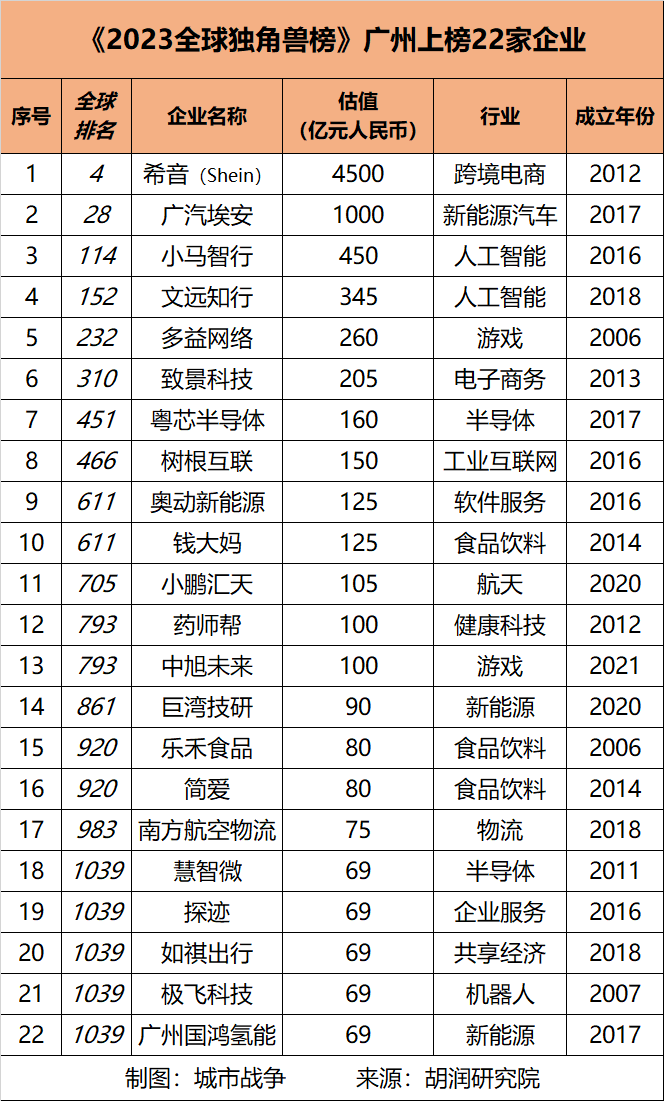 《2023全球独角兽榜》广州上榜22家企业

| 序号 | 全球排名 | 企业名称 | 估值（亿元人民币） | 行业 | 成立年份 |
|---|---|---|---|---|---|
| 1 | 4 | 希音（Shein） | 4500 | 跨境电商 | 2012 |
| 2 | 28 | 广汽埃安 | 1000 | 新能源汽车 | 2017 |
| 3 | 114 | 小马智行 | 450 | 人工智能 | 2016 |
| 4 | 152 | 文远知行 | 345 | 人工智能 | 2018 |
| 5 | 232 | 多益网络 | 260 | 游戏 | 2006 |
| 6 | 310 | 致景科技 | 205 | 电子商务 | 2013 |
| 7 | 451 | 粤芯半导体 | 160 | 半导体 | 2017 |
| 8 | 466 | 树根互联 | 150 | 工业互联网 | 2016 |
| 9 | 611 | 奥动新能源 | 125 | 软件服务 | 2016 |
| 10 | 611 | 钱大妈 | 125 | 食品饮料 | 2014 |
| 11 | 705 | 小鹏汇天 | 105 | 航天 | 2020 |
| 12 | 793 | 药师帮 | 100 | 健康科技 | 2012 |
| 13 | 793 | 中旭未来 | 100 | 游戏 | 2021 |
| 14 | 861 | 巨湾技研 | 90 | 新能源 | 2020 |
| 15 | 920 | 乐禾食品 | 80 | 食品饮料 | 2006 |
| 16 | 920 | 简爱 | 80 | 食品饮料 | 2014 |
| 17 | 983 | 南方航空物流 | 75 | 物流 | 2018 |
| 18 | 1039 | 慧智微 | 69 | 半导体 | 2011 |
| 19 | 1039 | 探迹 | 69 | 企业服务 | 2016 |
| 20 | 1039 | 如祺出行 | 69 | 共享经济 | 2018 |
| 21 | 1039 | 极飞科技 | 69 | 机器人 | 2007 |
| 22 | 1039 | 广州国鸿氢能 | 69 | 新能源 | 2017 |

制图：城市战争　　来源：胡润研究院